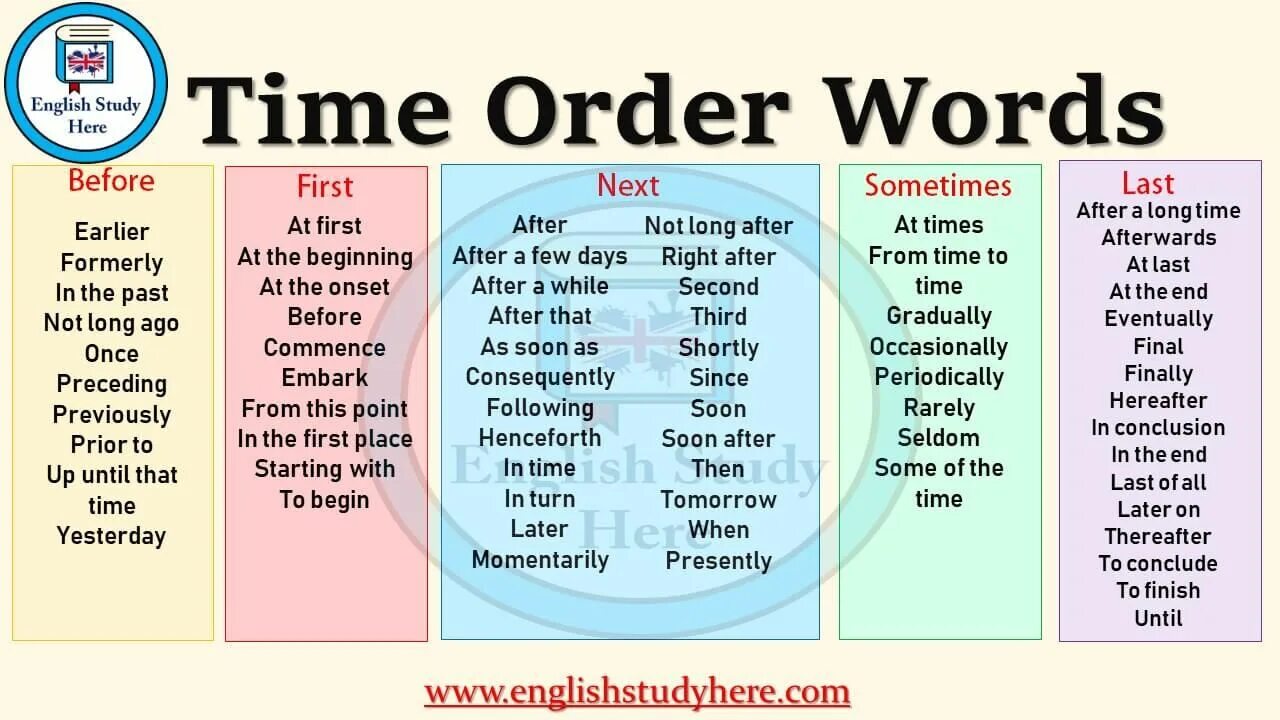 English Study Here

Time Order Words

Before

Earlier
Formerly
In the past
Not long ago
Once
Preceding
Previously
Prior to
Up until that time
Yesterday

First

At first
At the beginning
At the onset
Before
Commence
Embark
From this point
In the first place
Starting with
To begin

Next

After
After a few days
After a while
After that
As soon as
Consequently
Following
Henceforth
In time
In turn
Later
Momentarily

Not long after
Right after
Second
Third
Shortly
Since
Soon
Soon after
Then
Tomorrow
When
Presently

Sometimes

At times
From time to time
Gradually
Occasionally
Periodically
Rarely
Seldom
Some of the time

Last

After a long time
Afterwards
At last
At the end
Eventually
Final
Finally
Hereafter
In conclusion
In the end
Last of all
Later on
Thereafter
To conclude
To finish
Until

English Study Here

www.englishstudyhere.com